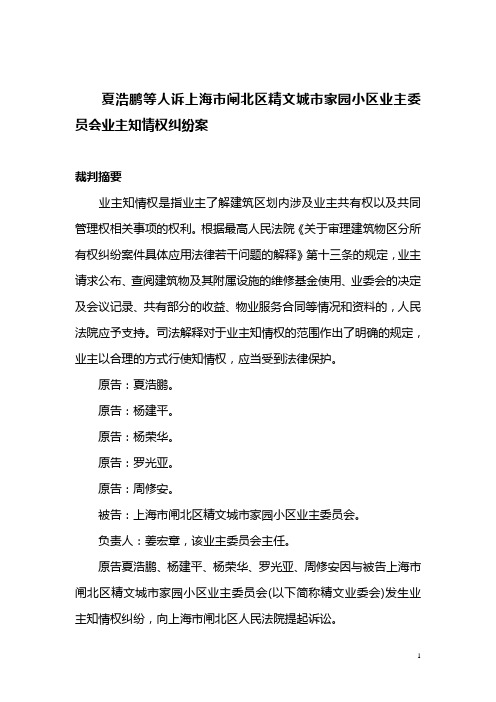 夏浩鹏等人诉上海市闸北区精文城市家园小区业主委员会业主知情权纠纷案

裁判摘要

业主知情权是指业主了解建筑区划内涉及业主共有权以及共同管理权相关事项的权利。根据最高人民法院《关于审理建筑物区分所有权纠纷案件具体应用法律若干问题的解释》第十三条的规定，业主请求公布、查阅建筑物及其附属设施的维修基金使用、业委会的决定及会议记录、共有部分的收益、物业服务合同等情况和资料的，人民法院应予支持。司法解释对于业主知情权的范围作出了明确的规定，业主以合理的方式行使知情权，应当受到法律保护。

原告：夏浩鹏。

原告：杨建平。

原告：杨荣华。

原告：罗光亚。

原告：周修安。

被告：上海市闸北区精文城市家园小区业主委员会。

负责人：姜宏章，该业主委员会主任。

原告夏浩鹏、杨建平、杨荣华、罗光亚、周修安因与被告上海市闸北区精文城市家园小区业主委员会(以下简称精文业委会)发生业主知情权纠纷，向上海市闸北区人民法院提起诉讼。

1